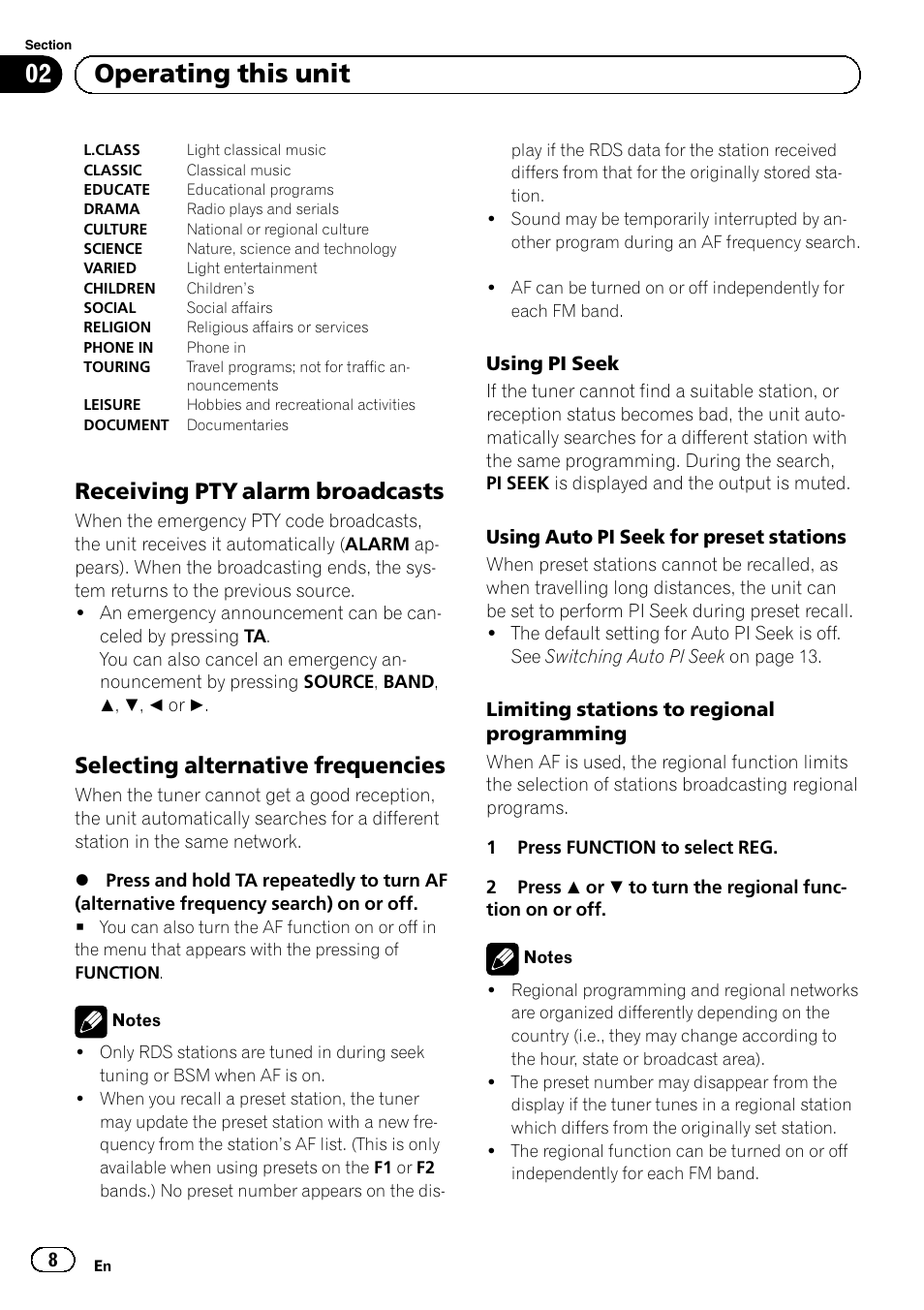 Section
02 Operating this unit

| | |
|---|---|
| L.CLASS | Light classical music |
| CLASSIC | Classical music |
| EDUCATE | Educational programs |
| DRAMA | Radio plays and serials |
| CULTURE | National or regional culture |
| SCIENCE | Nature, science and technology |
| VARIED | Light entertainment |
| CHILDREN | Children's |
| SOCIAL | Social affairs |
| RELIGION | Religious affairs or services |
| PHONE IN | Phone in |
| TOURING | Travel programs; not for traffic announcements |
| LEISURE | Hobbies and recreational activities |
| DOCUMENT | Documentaries |

Receiving PTY alarm broadcasts
When the emergency PTY code broadcasts, the unit receives it automatically (ALARM appears). When the broadcasting ends, the system returns to the previous source.
• An emergency announcement can be canceled by pressing TA.
You can also cancel an emergency announcement by pressing SOURCE, BAND, ▲, ▼, ◄ or ►.

Selecting alternative frequencies
When the tuner cannot get a good reception, the unit automatically searches for a different station in the same network.

● Press and hold TA repeatedly to turn AF (alternative frequency search) on or off.
■ You can also turn the AF function on or off in the menu that appears with the pressing of FUNCTION.

Notes
• Only RDS stations are tuned in during seek tuning or BSM when AF is on.
• When you recall a preset station, the tuner may update the preset station with a new frequency from the station's AF list. (This is only available when using presets on the F1 or F2 bands.) No preset number appears on the display if the RDS data for the station received differs from that for the originally stored station.
• Sound may be temporarily interrupted by another program during an AF frequency search.

• AF can be turned on or off independently for each FM band.

Using PI Seek
If the tuner cannot find a suitable station, or reception status becomes bad, the unit automatically searches for a different station with the same programming. During the search, PI SEEK is displayed and the output is muted.

Using Auto PI Seek for preset stations
When preset stations cannot be recalled, as when travelling long distances, the unit can be set to perform PI Seek during preset recall.
• The default setting for Auto PI Seek is off. See Switching Auto PI Seek on page 13.

Limiting stations to regional programming
When AF is used, the regional function limits the selection of stations broadcasting regional programs.

1 Press FUNCTION to select REG.

2 Press ▲ or ▼ to turn the regional function on or off.

Notes
• Regional programming and regional networks are organized differently depending on the country (i.e., they may change according to the hour, state or broadcast area).
• The preset number may disappear from the display if the tuner tunes in a regional station which differs from the originally set station.
• The regional function can be turned on or off independently for each FM band.

8 En